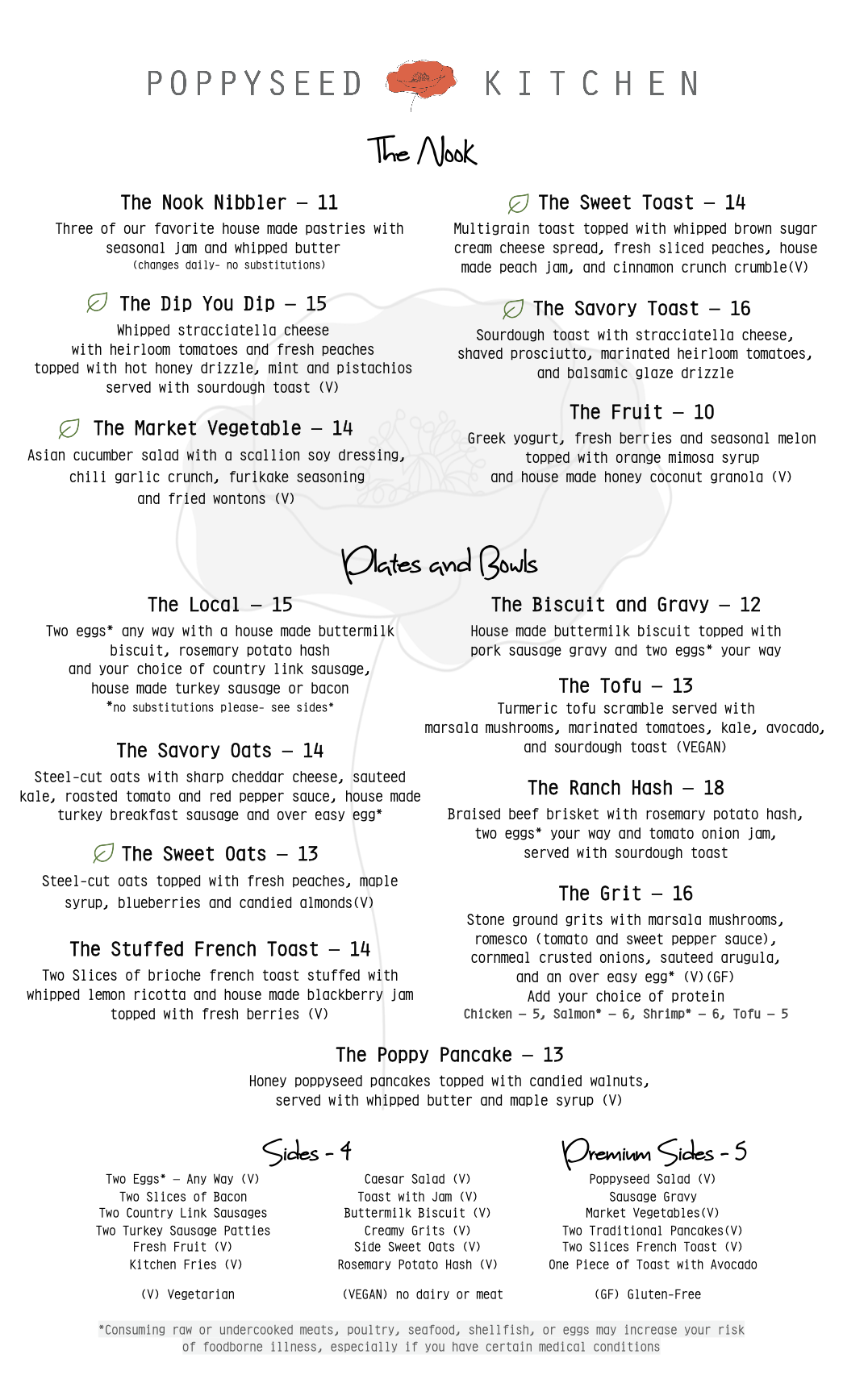 POPPYSEED KITCHEN

The Nook

The Nook Nibbler – 11
Three of our favorite house made pastries with seasonal jam and whipped butter
(changes daily- no substitutions)

The Dip You Dip – 15
Whipped stracciatella cheese with heirloom tomatoes and fresh peaches topped with hot honey drizzle, mint and pistachios served with sourdough toast (V)

The Market Vegetable – 14
Asian cucumber salad with a scallion soy dressing, chili garlic crunch, furikake seasoning and fried wontons (V)

The Sweet Toast – 14
Multigrain toast topped with whipped brown sugar cream cheese spread, fresh sliced peaches, house made peach jam, and cinnamon crunch crumble(V)

The Savory Toast – 16
Sourdough toast with stracciatella cheese, shaved prosciutto, marinated heirloom tomatoes, and balsamic glaze drizzle

The Fruit – 10
Greek yogurt, fresh berries and seasonal melon topped with orange mimosa syrup and house made honey coconut granola (V)

Plates and Bowls

The Local – 15
Two eggs* any way with a house made buttermilk biscuit, rosemary potato hash and your choice of country link sausage, house made turkey sausage or bacon
*no substitutions please- see sides*

The Savory Oats – 14
Steel-cut oats with sharp cheddar cheese, sauteed kale, roasted tomato and red pepper sauce, house made turkey breakfast sausage and over easy egg*

The Sweet Oats – 13
Steel-cut oats topped with fresh peaches, maple syrup, blueberries and candied almonds(V)

The Stuffed French Toast – 14
Two Slices of brioche french toast stuffed with whipped lemon ricotta and house made blackberry jam topped with fresh berries (V)

The Biscuit and Gravy – 12
House made buttermilk biscuit topped with pork sausage gravy and two eggs* your way

The Tofu – 13
Turmeric tofu scramble served with marsala mushrooms, marinated tomatoes, kale, avocado, and sourdough toast (VEGAN)

The Ranch Hash – 18
Braised beef brisket with rosemary potato hash, two eggs* your way and tomato onion jam, served with sourdough toast

The Grit – 16
Stone ground grits with marsala mushrooms, romesco (tomato and sweet pepper sauce), cornmeal crusted onions, sauteed arugula, and an over easy egg* (V)(GF)
Add your choice of protein
Chicken – 5, Salmon* – 6, Shrimp* – 6, Tofu – 5

The Poppy Pancake – 13
Honey poppyseed pancakes topped with candied walnuts, served with whipped butter and maple syrup (V)

Sides - 4
Two Eggs* – Any Way (V)
Two Slices of Bacon
Two Country Link Sausages
Two Turkey Sausage Patties
Fresh Fruit (V)
Kitchen Fries (V)

Caesar Salad (V)
Toast with Jam (V)
Buttermilk Biscuit (V)
Creamy Grits (V)
Side Sweet Oats (V)
Rosemary Potato Hash (V)

Premium Sides - 5
Poppyseed Salad (V)
Sausage Gravy
Market Vegetables(V)
Two Traditional Pancakes(V)
Two Slices French Toast (V)
One Piece of Toast with Avocado

(V) Vegetarian
(VEGAN) no dairy or meat
(GF) Gluten-Free

*Consuming raw or undercooked meats, poultry, seafood, shellfish, or eggs may increase your risk of foodborne illness, especially if you have certain medical conditions